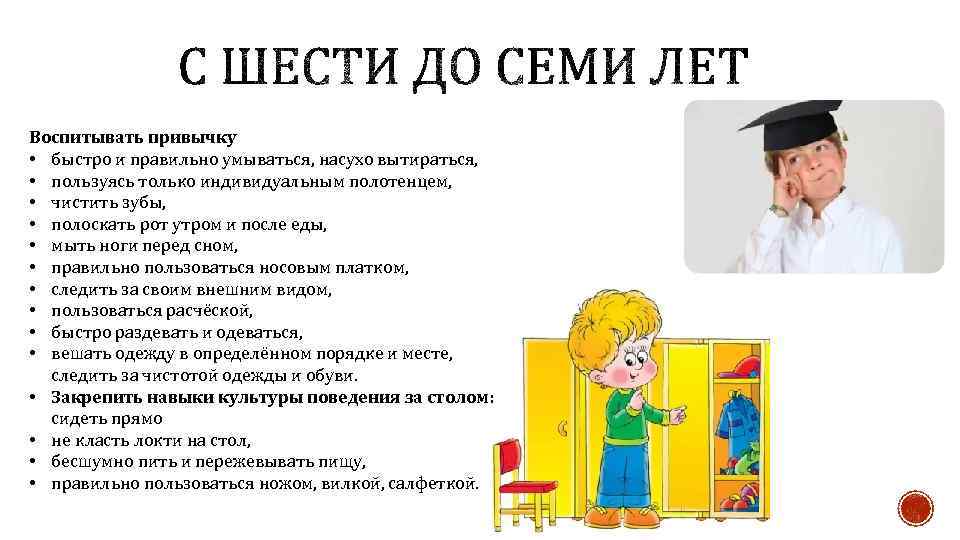 С ШЕСТИ ДО СЕМИ ЛЕТ

Воспитывать привычку
• быстро и правильно умываться, насухо вытираться,
• пользуясь только индивидуальным полотенцем,
• чистить зубы,
• полоскать рот утром и после еды,
• мыть ноги перед сном,
• правильно пользоваться носовым платком,
• следить за своим внешним видом,
• пользоваться расчёской,
• быстро раздевать и одеваться,
• вешать одежду в определённом порядке и месте, следить за чистотой одежды и обуви.
• Закрепить навыки культуры поведения за столом: сидеть прямо
• не класть локти на стол,
• бесшумно пить и пережевывать пищу,
• правильно пользоваться ножом, вилкой, салфеткой.